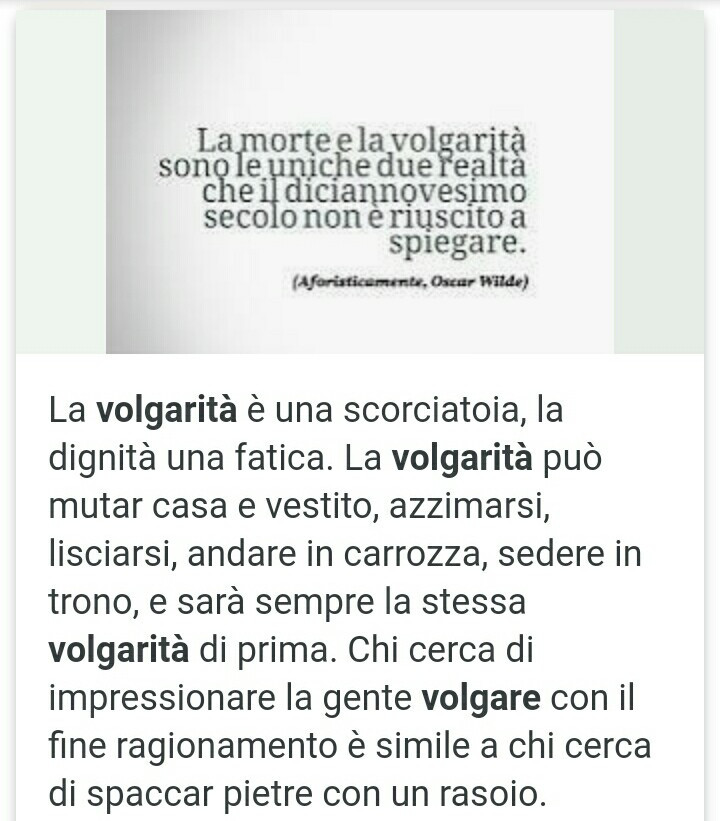 La morte e la volgarità sono le uniche due realtà che il diciannovesimo secolo non è riuscito a spiegare.

(Aforisticamente, Oscar Wilde)

La volgarità è una scorciatoia, la dignità una fatica. La volgarità può mutar casa e vestito, azzimarsi, lisciarsi, andare in carrozza, sedere in trono, e sarà sempre la stessa volgarità di prima. Chi cerca di impressionare la gente volgare con il fine ragionamento è simile a chi cerca di spaccar pietre con un rasoio.